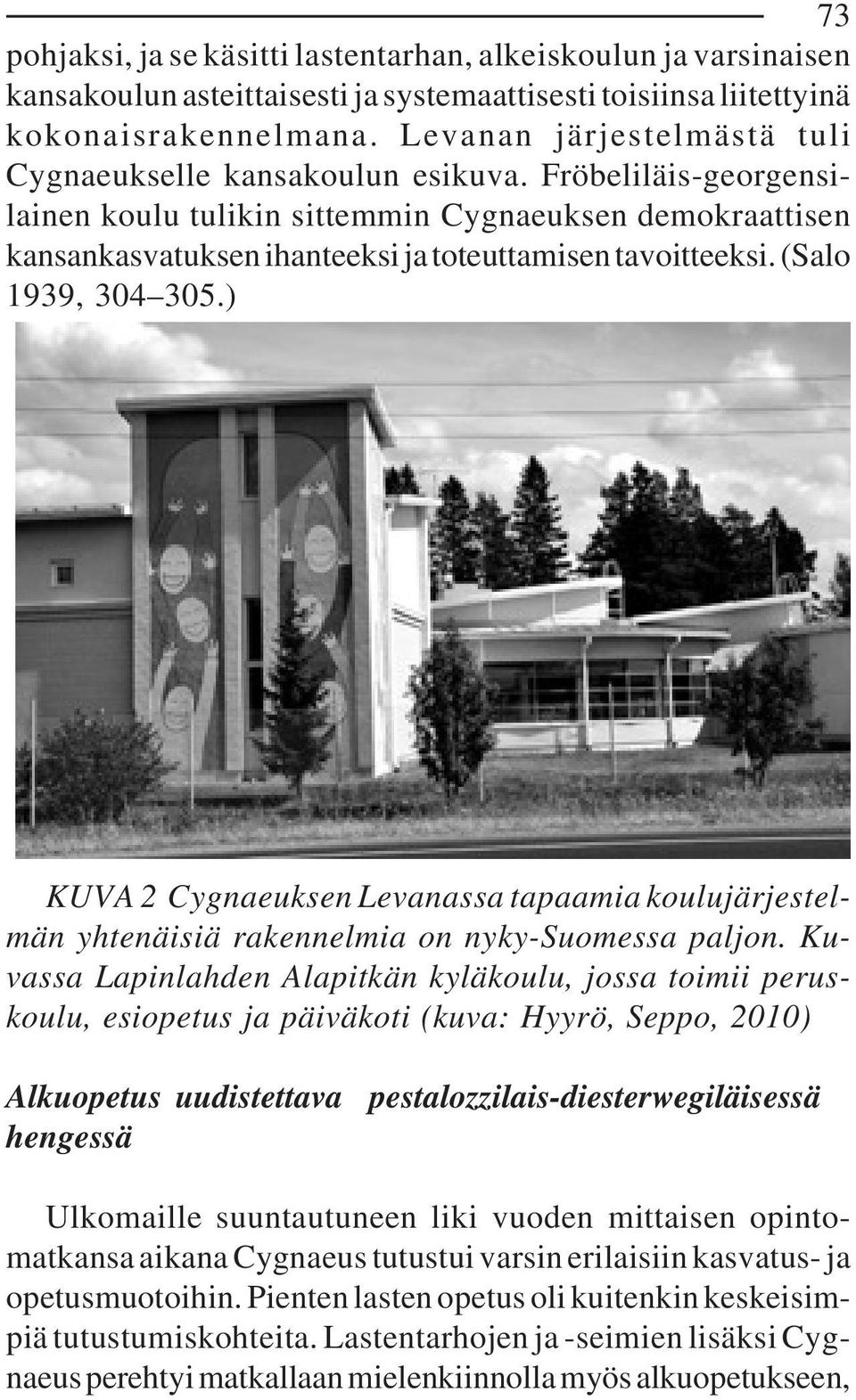 73

pohjaksi, ja se käsitti lastentarhan, alkeiskoulun ja varsinaisen kansakoulun asteittaisesti ja systemaattisesti toisiinsa liitettyinä kokonaisrakennelmana. Levanan järjestelmästä tuli Cygnaeukselle kansakoulun esikuva. Fröbeliläis-georgensilainen koulu tulikin sittemmin Cygnaeuksen demokraattisen kansankasvatuksen ihanteeksi ja toteuttamisen tavoitteeksi. (Salo 1939, 304–305.)

KUVA 2 Cygnaeuksen Levanassa tapaamia koulujärjestelmän yhtenäisiä rakennelmia on nyky-Suomessa paljon. Kuvassa Lapinlahden Alapitkän kyläkoulu, jossa toimii peruskoulu, esiopetus ja päiväkoti (kuva: Hyyrö, Seppo, 2010)

Alkuopetus uudistettava pestalozzilais-diesterwegiläisessä hengessä

Ulkomaille suuntautuneen liki vuoden mittaisen opintomatkansa aikana Cygnaeus tutustui varsin erilaisiin kasvatus- ja opetusmuotoihin. Pienten lasten opetus oli kuitenkin keskeisimpiä tutustumiskohteita. Lastentarhojen ja -seimien lisäksi Cygnaeus perehtyi matkallaan mielenkiinnolla myös alkuopetukseen,